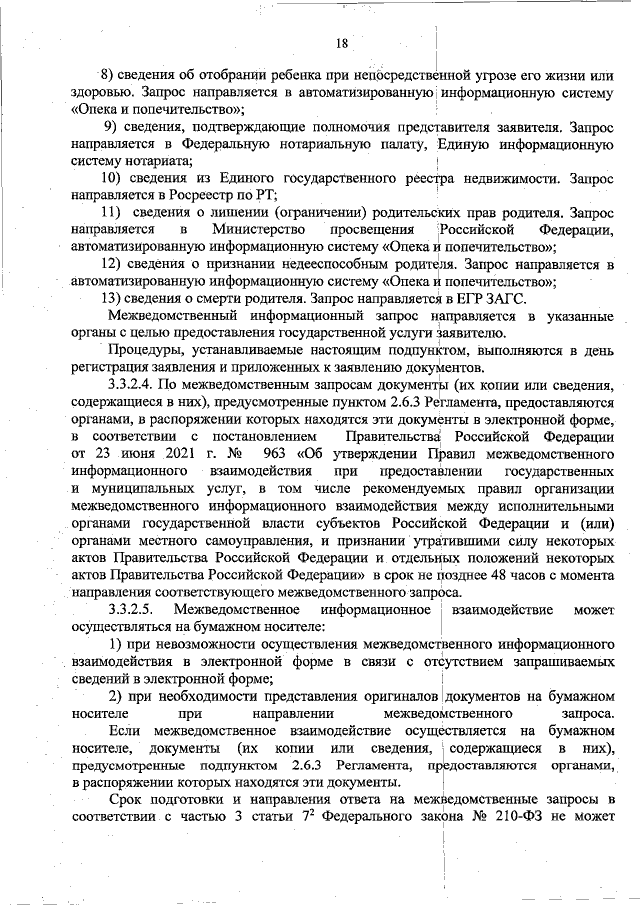 18

8) сведения об отобрании ребенка при непосредственной угрозе его жизни или здоровью. Запрос направляется в автоматизированную информационную систему «Опека и попечительство»;

9) сведения, подтверждающие полномочия представителя заявителя. Запрос направляется в Федеральную нотариальную палату, Единую информационную систему нотариата;

10) сведения из Единого государственного реестра недвижимости. Запрос направляется в Росреестр по РТ;

11) сведения о лишении (ограничении) родительских прав родителя. Запрос направляется в Министерство просвещения Российской Федерации, автоматизированную информационную систему «Опека и попечительство»;

12) сведения о признании недееспособным родителя. Запрос направляется в автоматизированную информационную систему «Опека и попечительство»;

13) сведения о смерти родителя. Запрос направляется в ЕГР ЗАГС.

Межведомственный информационный запрос направляется в указанные органы с целью предоставления государственной услуги заявителю.

Процедуры, устанавливаемые настоящим подпунктом, выполняются в день регистрация заявления и приложенных к заявлению документов.

3.3.2.4. По межведомственным запросам документы (их копии или сведения, содержащиеся в них), предусмотренные пунктом 2.6.3 Регламента, предоставляются органами, в распоряжении которых находятся эти документы в электронной форме, в соответствии с постановлением Правительства Российской Федерации от 23 июня 2021 г. № 963 «Об утверждении Правил межведомственного информационного взаимодействия при предоставлении государственных и муниципальных услуг, в том числе рекомендуемых правил организации межведомственного информационного взаимодействия между исполнительными органами государственной власти субъектов Российской Федерации и (или) органами местного самоуправления, и признании утратившими силу некоторых актов Правительства Российской Федерации и отдельных положений некоторых актов Правительства Российской Федерации» в срок не позднее 48 часов с момента направления соответствующего межведомственного запроса.

3.3.2.5. Межведомственное информационное взаимодействие может осуществляться на бумажном носителе:

1) при невозможности осуществления межведомственного информационного взаимодействия в электронной форме в связи с отсутствием запрашиваемых сведений в электронной форме;

2) при необходимости представления оригиналов документов на бумажном носителе при направлении межведомственного запроса.

Если межведомственное взаимодействие осуществляется на бумажном носителе, документы (их копии или сведения, содержащиеся в них), предусмотренные подпунктом 2.6.3 Регламента, предоставляются органами, в распоряжении которых находятся эти документы.

Срок подготовки и направления ответа на межведомственные запросы в соответствии с частью 3 статьи $7^2$ Федерального закона № 210-ФЗ не может